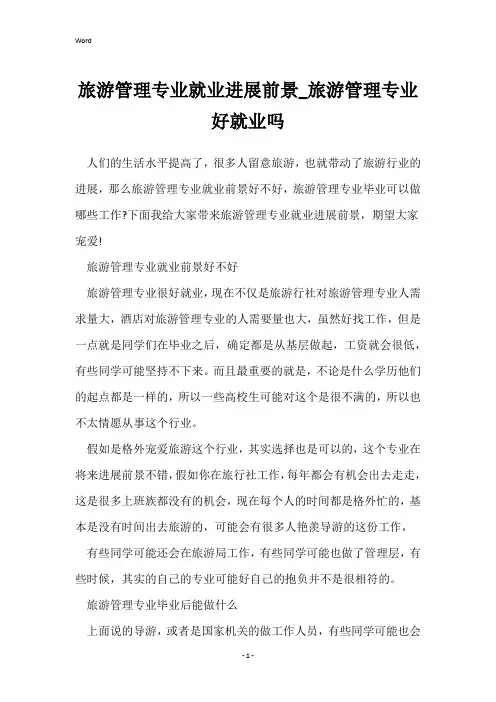 Word

旅游管理专业就业进展前景_旅游管理专业好就业吗

人们的生活水平提高了，很多人留意旅游，也就带动了旅游行业的进展，那么旅游管理专业就业前景好不好，旅游管理专业毕业可以做哪些工作?下面我给大家带来旅游管理专业就业进展前景，期望大家宠爱!

旅游管理专业就业前景好不好

旅游管理专业很好就业，现在不仅是旅游行社对旅游管理专业人需求量大，酒店对旅游管理专业的人需要量也大，虽然好找工作，但是一点就是同学们在毕业之后，确定都是从基层做起，工资就会很低，有些同学可能坚持不下来。而且最重要的就是，不论是什么学历他们的起点都是一样的，所以一些高校生可能对这个是很不满的，所以也不太情愿从事这个行业。

假如是格外宠爱旅游这个行业，其实选择也是可以的，这个专业在将来进展前景不错，假如你在旅行社工作，每年都会有机会出去走走，这是很多上班族都没有的机会，现在每个人的时间都是格外忙的，基本是没有时间出去旅游的，可能会有很多人艳羡导游的这份工作，

有些同学可能还会在旅游局工作，有些同学可能也做了管理层，有些时候，其实的自己的专业可能好自己的抱负并不是很相符的。

旅游管理专业毕业后能做什么

上面说的导游，或者是国家机关的做工作人员，有些同学可能也会

- 1 -